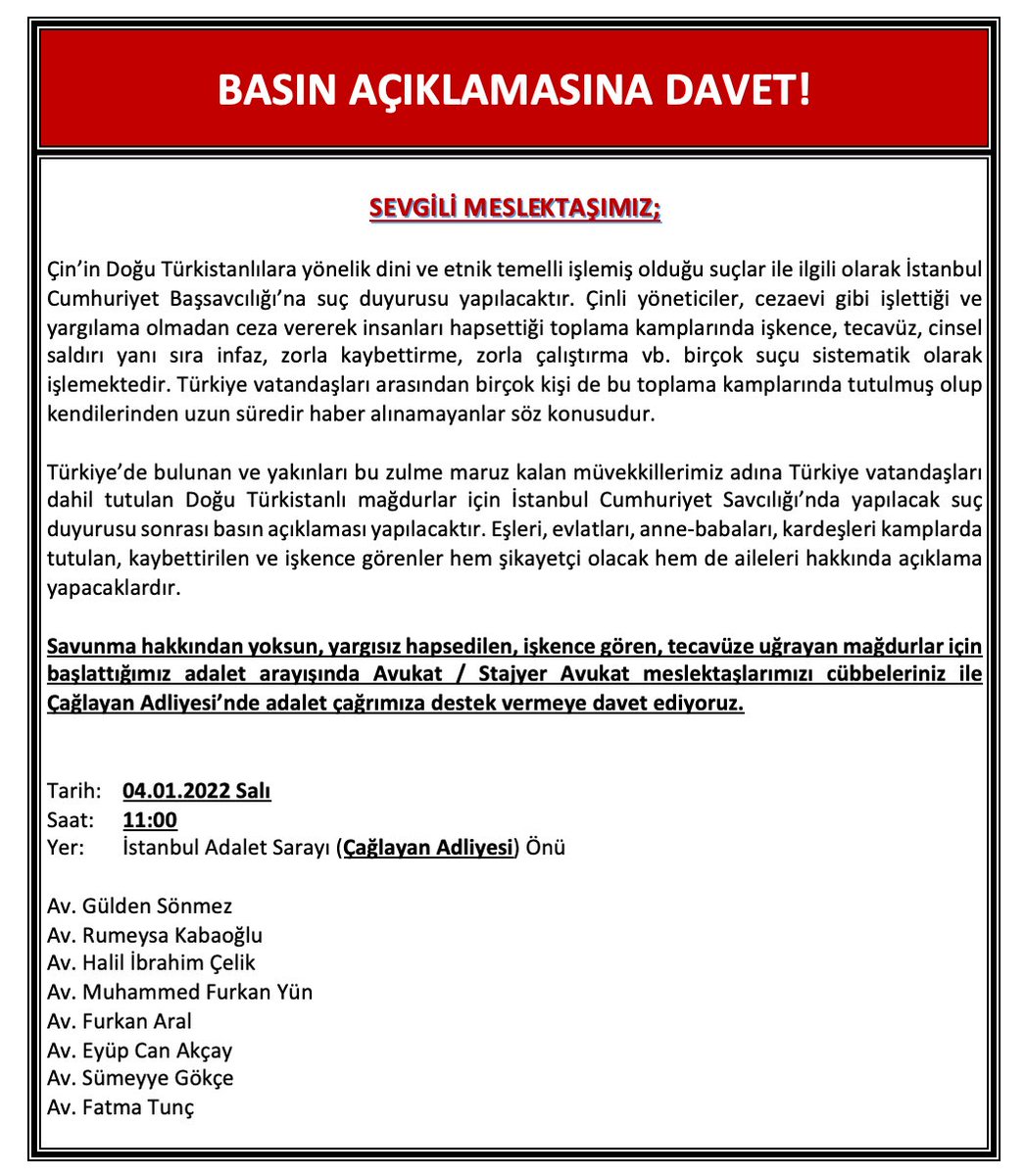 BASIN AÇIKLAMASINA DAVET!

SEVGİLİ MESLEKTAŞIMIZ;

Çin'in Doğu Türkistanlılara yönelik dini ve etnik temelli işlemiş olduğu suçlar ile ilgili olarak İstanbul Cumhuriyet Başsavcılığı'na suç duyurusu yapılacaktır. Çinli yöneticiler, cezaevi gibi işlettiği ve yargılama olmadan ceza vererek insanları hapsettiği toplama kamplarında işkence, tecavüz, cinsel saldırı yanı sıra infaz, zorla kaybettirme, zorla çalıştırma vb. birçok suçu sistematik olarak işlemektedir. Türkiye vatandaşları arasından birçok kişi de bu toplama kamplarında tutulmuş olup kendilerinden uzun süredir haber alınamayanlar söz konusudur.

Türkiye'de bulunan ve yakınları bu zulme maruz kalan müvekkillerimiz adına Türkiye vatandaşları dahil tutulan Doğu Türkistanlı mağdurlar için İstanbul Cumhuriyet Savcılığı'nda yapılacak suç duyurusu sonrası basın açıklaması yapılacaktır. Eşleri, evlatları, anne-babaları, kardeşleri kamplarda tutulan, kaybettirilen ve işkence görenler hem şikayetçi olacak hem de aileleri hakkında açıklama yapacaklardır.

Savunma hakkından yoksun, yargısız hapsedilen, işkence gören, tecavüze uğrayan mağdurlar için başlattığımız adalet arayışında Avukat / Stajyer Avukat meslektaşlarımızı cübbeleriniz ile Çağlayan Adliyesi'nde adalet çağrımıza destek vermeye davet ediyoruz.

Tarih: 04.01.2022 Salı
Saat: 11:00
Yer: İstanbul Adalet Sarayı (Çağlayan Adliyesi) Önü

Av. Gülden Sönmez
Av. Rumeysa Kabaoğlu
Av. Halil İbrahim Çelik
Av. Muhammed Furkan Yün
Av. Furkan Aral
Av. Eyüp Can Akçay
Av. Sümeyye Gökçe
Av. Fatma Tunç